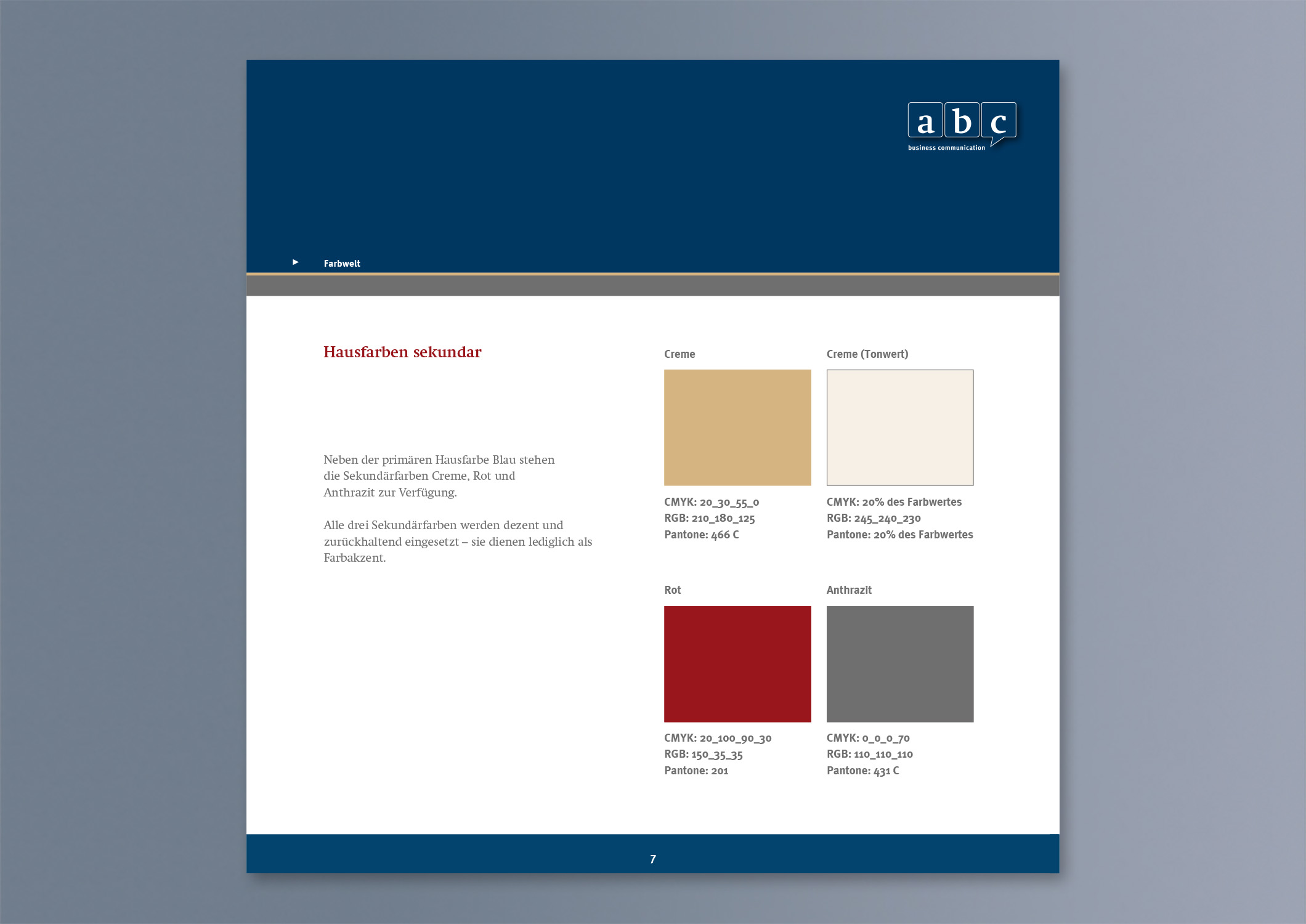 a b c
business communication

Farbwelt

Hausfarben sekundar

Neben der primären Hausfarbe Blau stehen die Sekundärfarben Creme, Rot und Anthrazit zur Verfügung.

Alle drei Sekundärfarben werden dezent und zurückhaltend eingesetzt – sie dienen lediglich als Farbakzent.

Creme

CMYK: 20_30_55_0
RGB: 210_180_125
Pantone: 466 C

Creme (Tonwert)

CMYK: 20% des Farbwertes
RGB: 245_240_230
Pantone: 20% des Farbwertes

Rot

CMYK: 20_100_90_30
RGB: 150_35_35
Pantone: 201

Anthrazit

CMYK: 0_0_0_70
RGB: 110_110_110
Pantone: 431 C

7